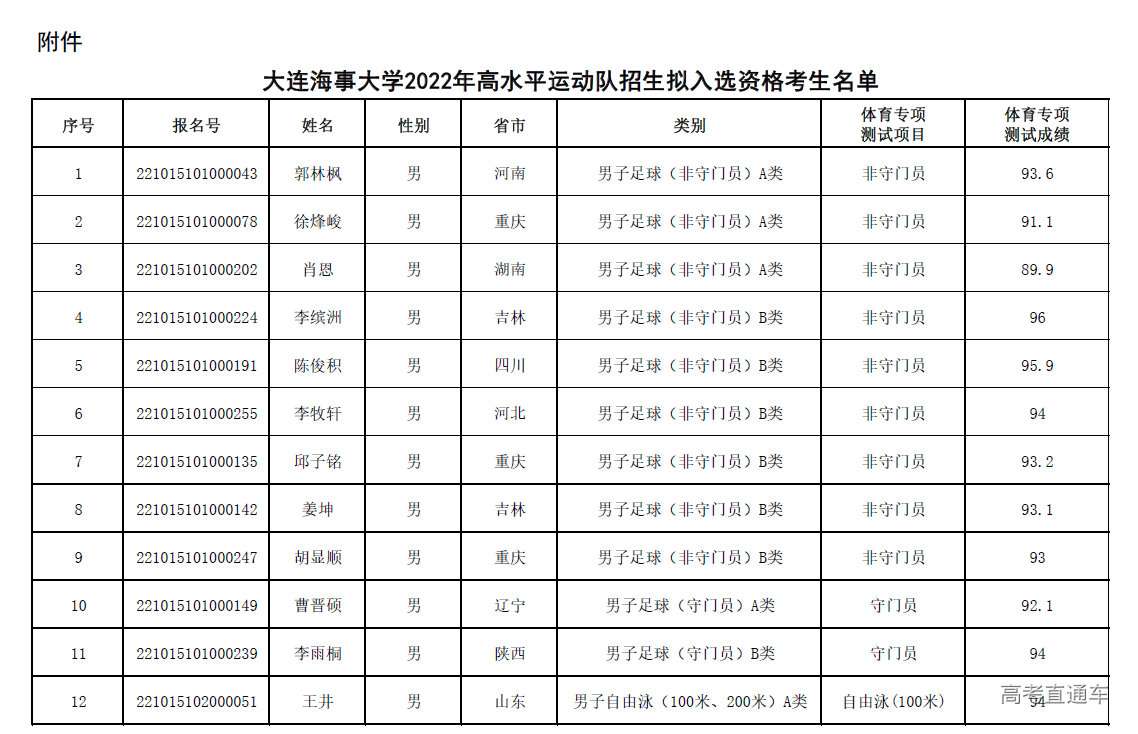 附件

大连海事大学2022年高水平运动队招生拟入选资格考生名单

| 序号 | 报名号 | 姓名 | 性别 | 省市 | 类别 | 体育专项测试项目 | 体育专项测试成绩 |
|---|---|---|---|---|---|---|---|
| 1 | 221015101000043 | 郭林枫 | 男 | 河南 | 男子足球（非守门员）A类 | 非守门员 | 93.6 |
| 2 | 221015101000078 | 徐烽峻 | 男 | 重庆 | 男子足球（非守门员）A类 | 非守门员 | 91.1 |
| 3 | 221015101000202 | 肖恩 | 男 | 湖南 | 男子足球（非守门员）A类 | 非守门员 | 89.9 |
| 4 | 221015101000224 | 李缤洲 | 男 | 吉林 | 男子足球（非守门员）B类 | 非守门员 | 96 |
| 5 | 221015101000191 | 陈俊积 | 男 | 四川 | 男子足球（非守门员）B类 | 非守门员 | 95.9 |
| 6 | 221015101000255 | 李牧轩 | 男 | 河北 | 男子足球（非守门员）B类 | 非守门员 | 94 |
| 7 | 221015101000135 | 邱子铭 | 男 | 重庆 | 男子足球（非守门员）B类 | 非守门员 | 93.2 |
| 8 | 221015101000142 | 姜坤 | 男 | 吉林 | 男子足球（非守门员）B类 | 非守门员 | 93.1 |
| 9 | 221015101000247 | 胡显顺 | 男 | 重庆 | 男子足球（非守门员）B类 | 非守门员 | 93 |
| 10 | 221015101000149 | 曹晋硕 | 男 | 辽宁 | 男子足球（守门员）A类 | 守门员 | 92.1 |
| 11 | 221015101000239 | 李雨桐 | 男 | 陕西 | 男子足球（守门员）B类 | 守门员 | 94 |
| 12 | 221015102000051 | 王井 | 男 | 山东 | 男子自由泳（100米、200米）A类 | 自由泳(100米) | 94 |

高考直通车